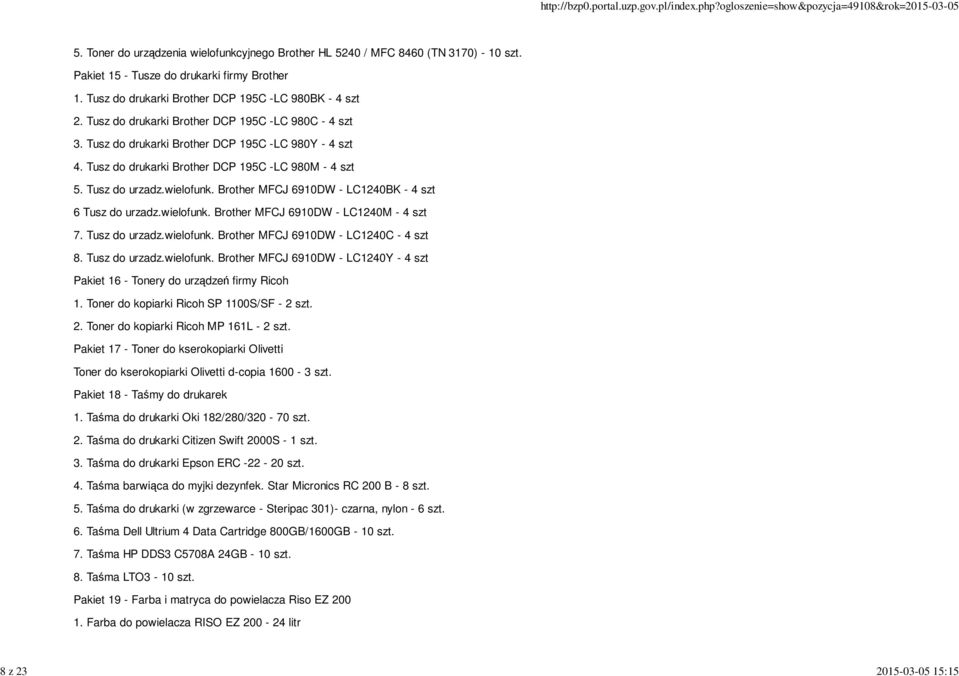 http://bzp0.portal.uzp.gov.pl/index.php?ogloszenie=show&pozycja=49108&rok=2015-03-05

5. Toner do urządzenia wielofunkcyjnego Brother HL 5240 / MFC 8460 (TN 3170) - 10 szt.

Pakiet 15 - Tusze do drukarki firmy Brother

1. Tusz do drukarki Brother DCP 195C -LC 980BK - 4 szt

2. Tusz do drukarki Brother DCP 195C -LC 980C - 4 szt

3. Tusz do drukarki Brother DCP 195C -LC 980Y - 4 szt

4. Tusz do drukarki Brother DCP 195C -LC 980M - 4 szt

5. Tusz do urzadz.wielofunk. Brother MFCJ 6910DW - LC1240BK - 4 szt

6 Tusz do urzadz.wielofunk. Brother MFCJ 6910DW - LC1240M - 4 szt

7. Tusz do urzadz.wielofunk. Brother MFCJ 6910DW - LC1240C - 4 szt

8. Tusz do urzadz.wielofunk. Brother MFCJ 6910DW - LC1240Y - 4 szt

Pakiet 16 - Tonery do urządzeń firmy Ricoh

1. Toner do kopiarki Ricoh SP 1100S/SF - 2 szt.

2. Toner do kopiarki Ricoh MP 161L - 2 szt.

Pakiet 17 - Toner do kserokopiarki Olivetti

Toner do kserokopiarki Olivetti d-copia 1600 - 3 szt.

Pakiet 18 - Taśmy do drukarek

1. Taśma do drukarki Oki 182/280/320 - 70 szt.

2. Taśma do drukarki Citizen Swift 2000S - 1 szt.

3. Taśma do drukarki Epson ERC -22 - 20 szt.

4. Taśma barwiąca do myjki dezynfek. Star Micronics RC 200 B - 8 szt.

5. Taśma do drukarki (w zgrzewarce - Steripac 301)- czarna, nylon - 6 szt.

6. Taśma Dell Ultrium 4 Data Cartridge 800GB/1600GB - 10 szt.

7. Taśma HP DDS3 C5708A 24GB - 10 szt.

8. Taśma LTO3 - 10 szt.

Pakiet 19 - Farba i matryca do powielacza Riso EZ 200

1. Farba do powielacza RISO EZ 200 - 24 litr

8 z 23

2015-03-05 15:15